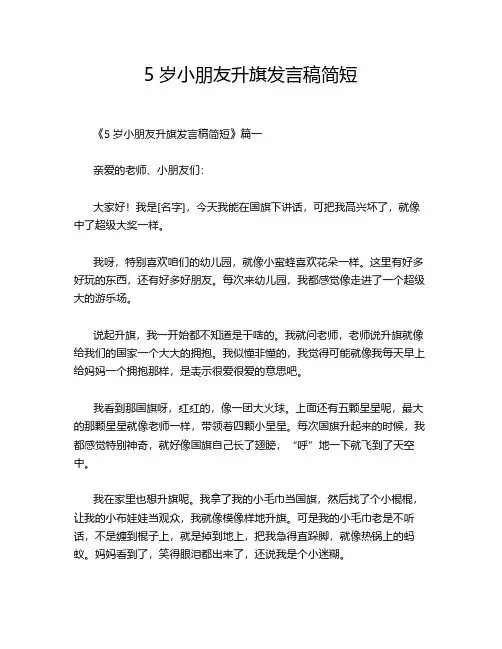 5 岁小朋友升旗发言稿简短

《5 岁小朋友升旗发言稿简短》篇一

亲爱的老师、小朋友们：

大家好！我是[名字]，今天我能在国旗下讲话，可把我高兴坏了，就像中了超级大奖一样。

我呀，特别喜欢咱们的幼儿园，就像小蜜蜂喜欢花朵一样。这里有好多好玩的东西，还有好多好朋友。每次来幼儿园，我都感觉像走进了一个超级大的游乐场。

说起升旗，我一开始都不知道是干啥的。我就问老师，老师说升旗就像给我们的国家一个大大的拥抱。我似懂非懂的，我觉得可能就像我每天早上给妈妈一个拥抱那样，是表示很爱很爱的意思吧。

我看到那国旗呀，红红的，像一团大火球。上面还有五颗星星呢，最大的那颗星星就像老师一样，带领着四颗小星星。每次国旗升起来的时候，我都感觉特别神奇，就好像国旗自己长了翅膀，“呼”地一下就飞到了天空中。

我在家里也想升旗呢。我拿了我的小毛巾当国旗，然后找了个小棍棍，让我的小布娃娃当观众，我就像模像样地升旗。可是我的小毛巾老是不听话，不是缠到棍子上，就是掉到地上，把我急得直跺脚，就像热锅上的蚂蚁。妈妈看到了，笑得眼泪都出来了，还说我是个小迷糊。